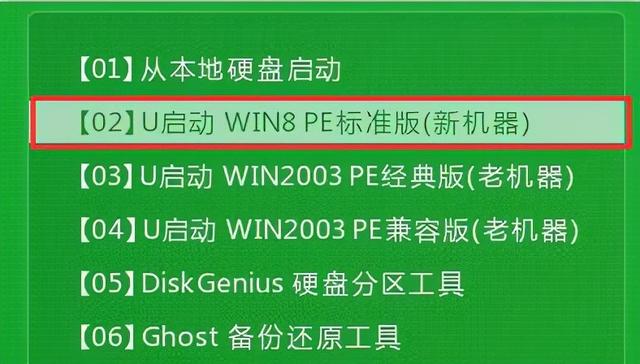 【01】从本地硬盘启动
【02】U启动 WIN8 PE标准版(新机器)
【03】U启动 WIN2003 PE经典版(老机器)
【04】U启动 WIN2003 PE兼容版(老机器)
【05】DiskGenius 硬盘分区工具
【06】Ghost 备份还原工具